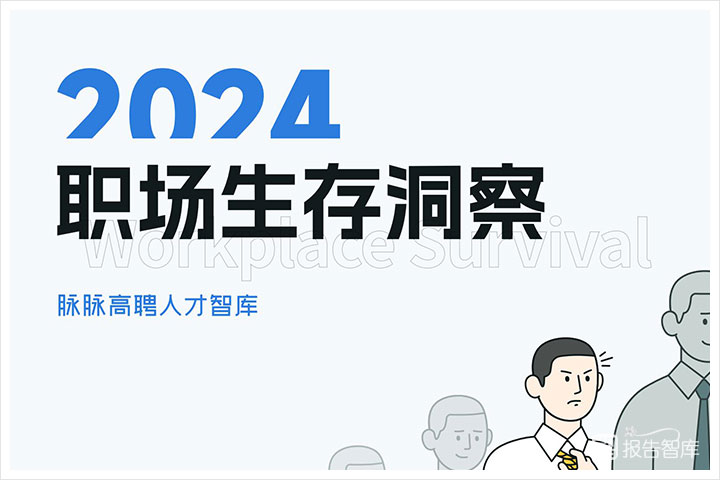 2024
职场生存洞察
Workplace Survival

脉脉高聘人才智库

报告智库